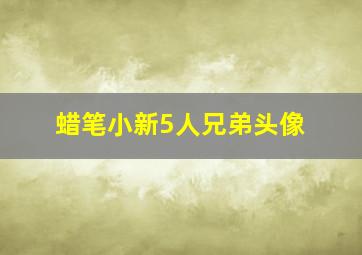 蜡笔小新5人兄弟头像